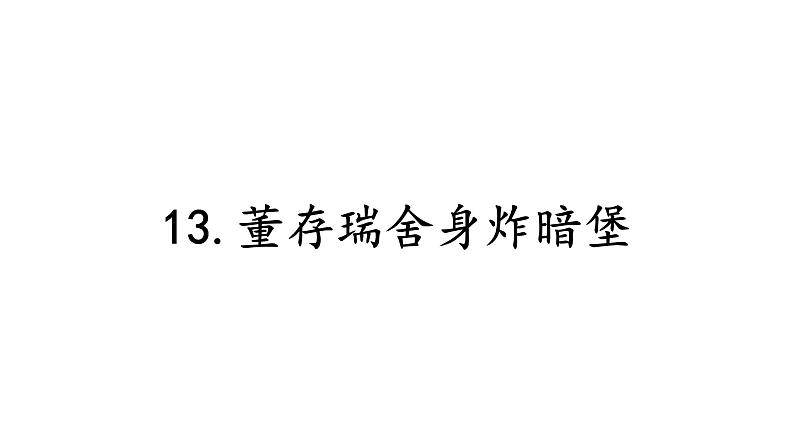 13. 董存瑞舍身炸暗堡